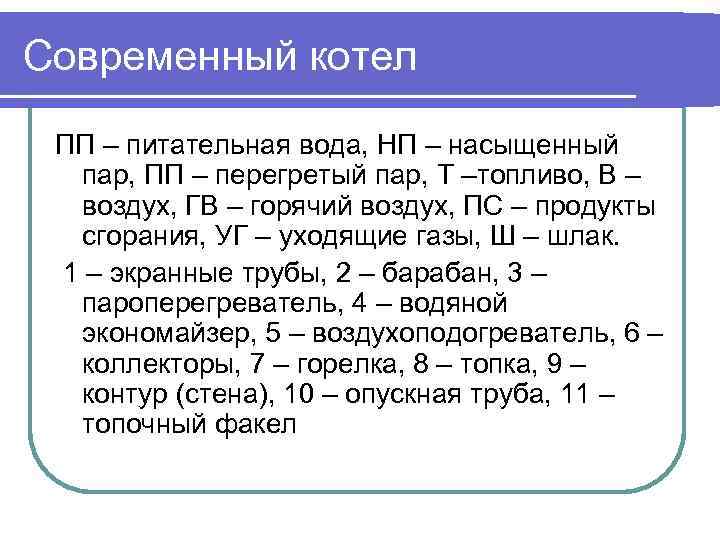 Современный котел

ПП – питательная вода, НП – насыщенный пар, ПП – перегретый пар, Т –топливо, В – воздух, ГВ – горячий воздух, ПС – продукты сгорания, УГ – уходящие газы, Ш – шлак.

1 – экранные трубы, 2 – барабан, 3 – пароперегреватель, 4 – водяной экономайзер, 5 – воздухоподогреватель, 6 – коллекторы, 7 – горелка, 8 – топка, 9 – контур (стена), 10 – опускная труба, 11 – топочный факел